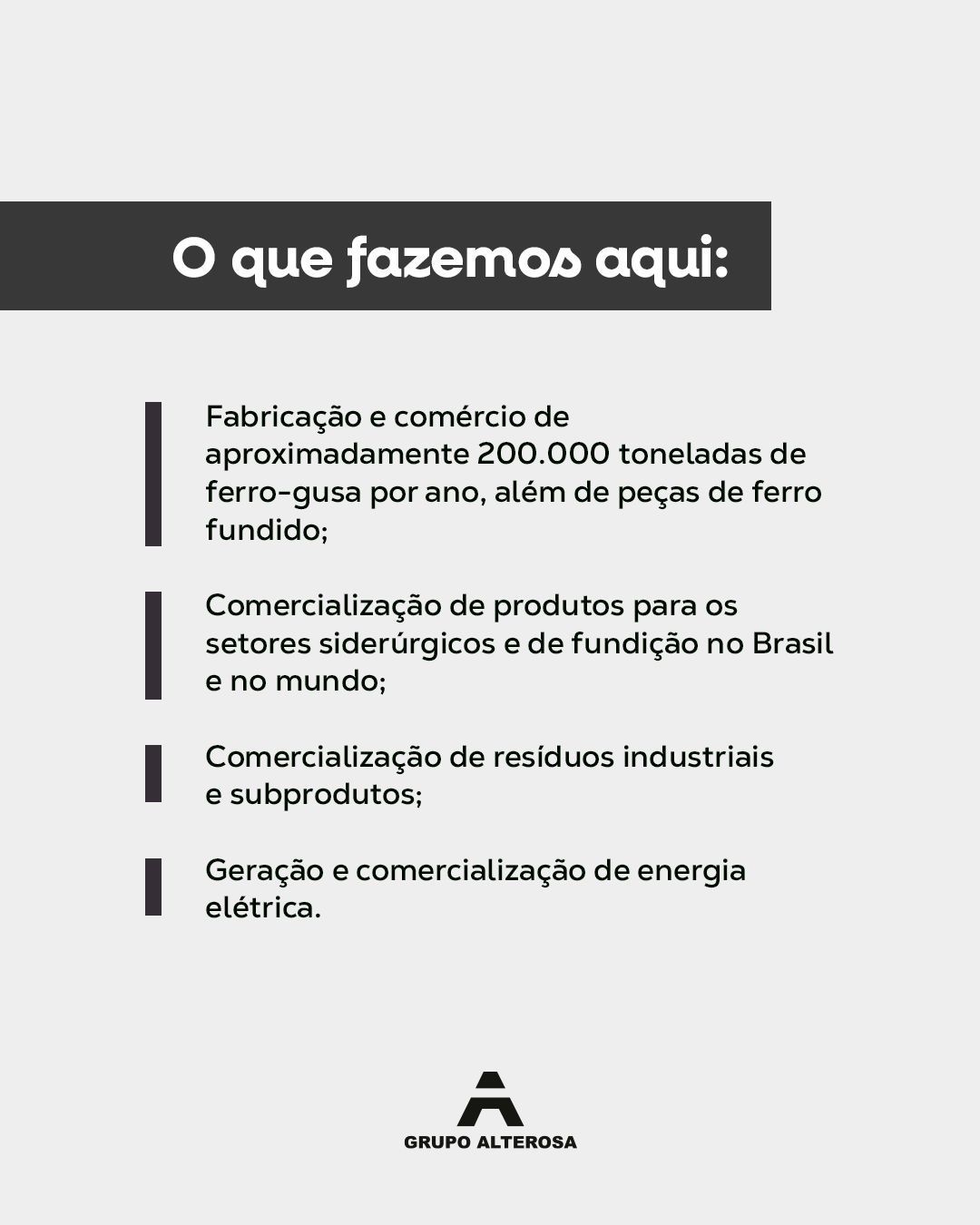 O que fazemos aqui:

Fabricação e comércio de aproximadamente 200.000 toneladas de ferro-gusa por ano, além de peças de ferro fundido;

Comercialização de produtos para os setores siderúrgicos e de fundição no Brasil e no mundo;

Comercialização de resíduos industriais e subprodutos;

Geração e comercialização de energia elétrica.

GRUPO ALTEROSA